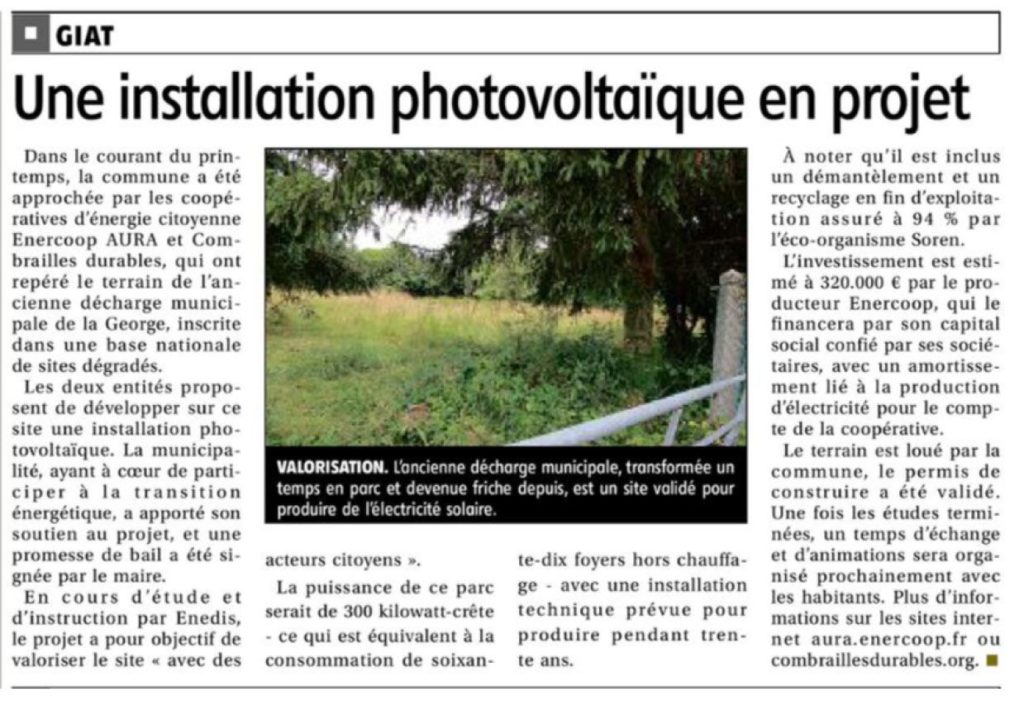 GIAT

Une installation photovoltaïque en projet

Dans le courant du printemps, la commune a été approchée par les coopératives d'énergie citoyenne Enercoop AURA et Combrailles durables, qui ont repéré le terrain de l'ancienne décharge municipale de la George, inscrite dans une base nationale de sites dégradés.

Les deux entités proposent de développer sur ce site une installation photovoltaïque. La municipalité, ayant à cœur de participer à la transition énergétique, a apporté son soutien au projet, et une promesse de bail a été signée par le maire.

En cours d'étude et d'instruction par Enedis, le projet a pour objectif de valoriser le site « avec des acteurs citoyens ».

La puissance de ce parc serait de 300 kilowatt-crête - ce qui est équivalent à la consommation de soixante-dix foyers hors chauffage - avec une installation technique prévue pour produire pendant trente ans.

VALORISATION. L'ancienne décharge municipale, transformée un temps en parc et devenue friche depuis, est un site validé pour produire de l'électricité solaire.

À noter qu'il est inclus un démantèlement et un recyclage en fin d'exploitation assuré à 94 % par l'éco-organisme Soren.

L'investissement est estimé à 320.000 € par le producteur Enercoop, qui le financera par son capital social confié par ses sociétaires, avec un amortissement lié à la production d'électricité pour le compte de la coopérative.

Le terrain est loué par la commune, le permis de construire a été validé. Une fois les études terminées, un temps d'échange et d'animations sera organisé prochainement avec les habitants. Plus d'informations sur les sites internet aura.enercoop.fr ou combraillesdurables.org.